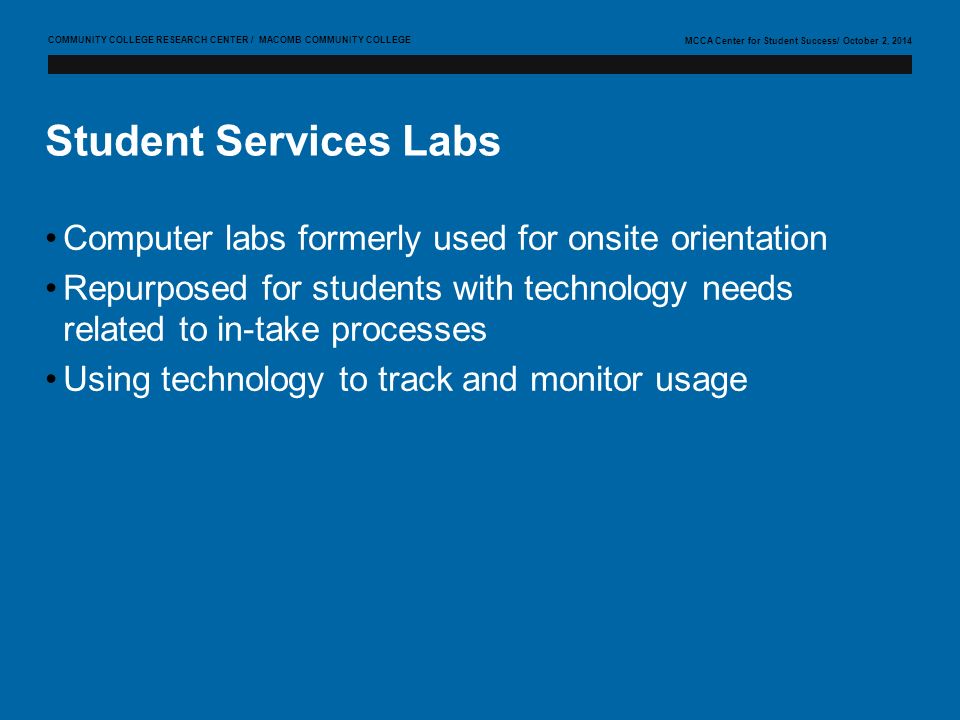 COMMUNITY COLLEGE RESEARCH CENTER / MACOMB COMMUNITY COLLEGE

MCCA Center for Student Success/ October 2, 2014

Student Services Labs

• Computer labs formerly used for onsite orientation
• Repurposed for students with technology needs related to in-take processes
• Using technology to track and monitor usage